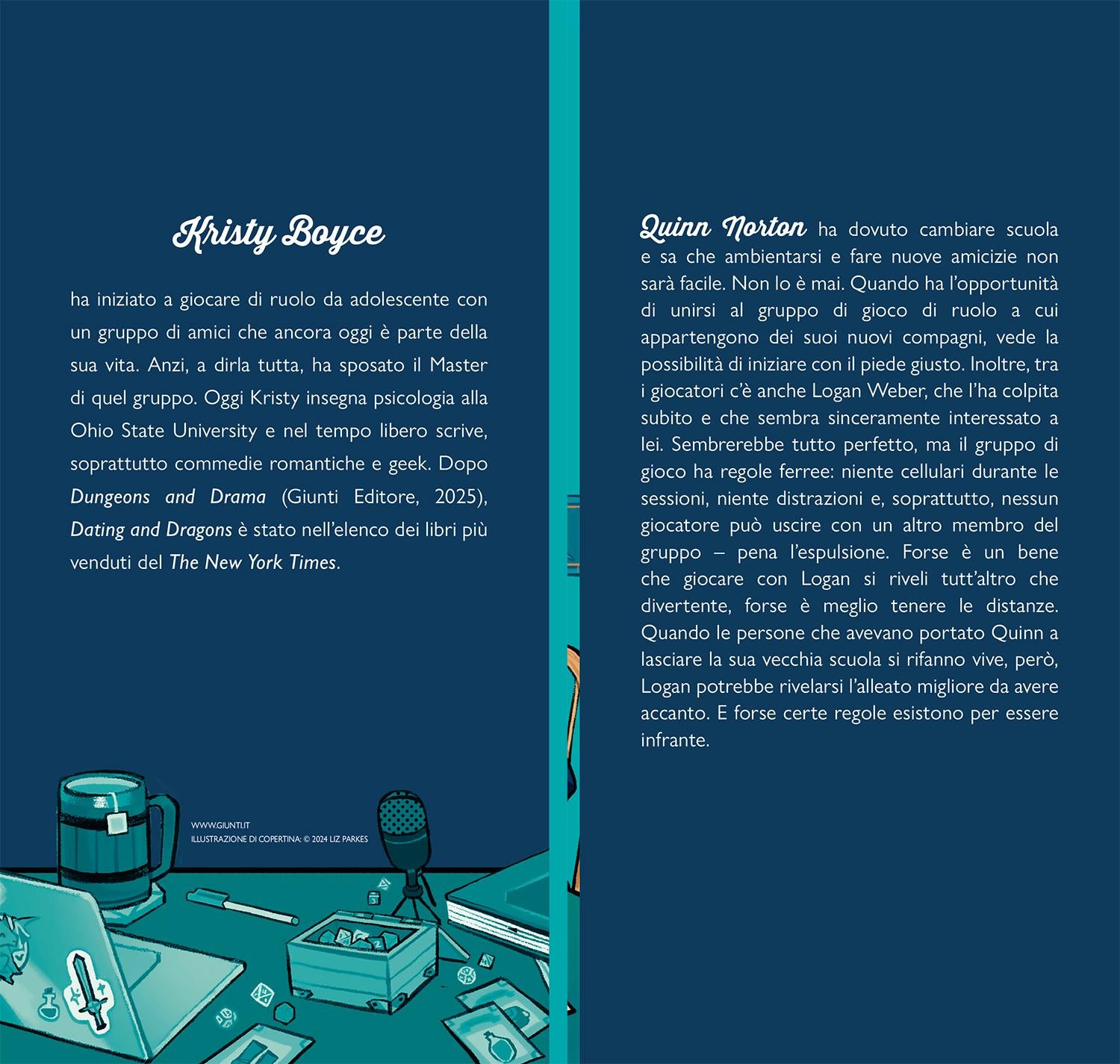 Kristy Boyce

ha iniziato a giocare di ruolo da adolescente con un gruppo di amici che ancora oggi è parte della sua vita. Anzi, a dirla tutta, ha sposato il Master di quel gruppo. Oggi Kristy insegna psicologia alla Ohio State University e nel tempo libero scrive, soprattutto commedie romantiche e geek. Dopo Dungeons and Drama (Giunti Editore, 2025), Dating and Dragons è stato nell'elenco dei libri più venduti del The New York Times.

WWW.GIUNTI.IT
ILLUSTRAZIONE DI COPERTINA: © 2024 LIZ PARKES

Quinn Norton ha dovuto cambiare scuola e sa che ambientarsi e fare nuove amicizie non sarà facile. Non lo è mai. Quando ha l'opportunità di unirsi al gruppo di gioco di ruolo a cui appartengono dei suoi nuovi compagni, vede la possibilità di iniziare con il piede giusto. Inoltre, tra i giocatori c'è anche Logan Weber, che l'ha colpita subito e che sembra sinceramente interessato a lei. Sembrerebbe tutto perfetto, ma il gruppo di gioco ha regole ferree: niente cellulari durante le sessioni, niente distrazioni e, soprattutto, nessun giocatore può uscire con un altro membro del gruppo – pena l'espulsione. Forse è un bene che giocare con Logan si riveli tutt'altro che divertente, forse è meglio tenere le distanze. Quando le persone che avevano portato Quinn a lasciare la sua vecchia scuola si rifanno vive, però, Logan potrebbe rivelarsi l'alleato migliore da avere accanto. E forse certe regole esistono per essere infrante.